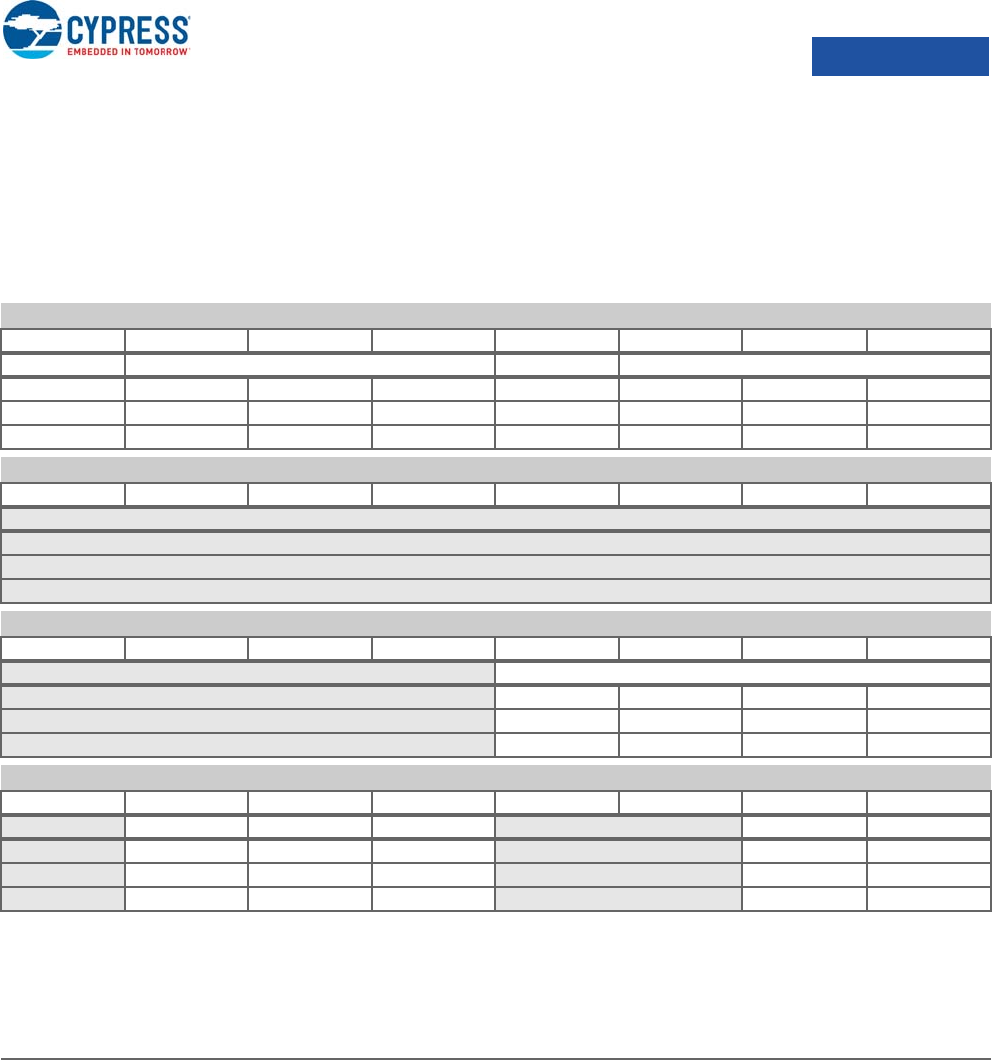 CYPRESS
EMBEDDED IN TOMORROW